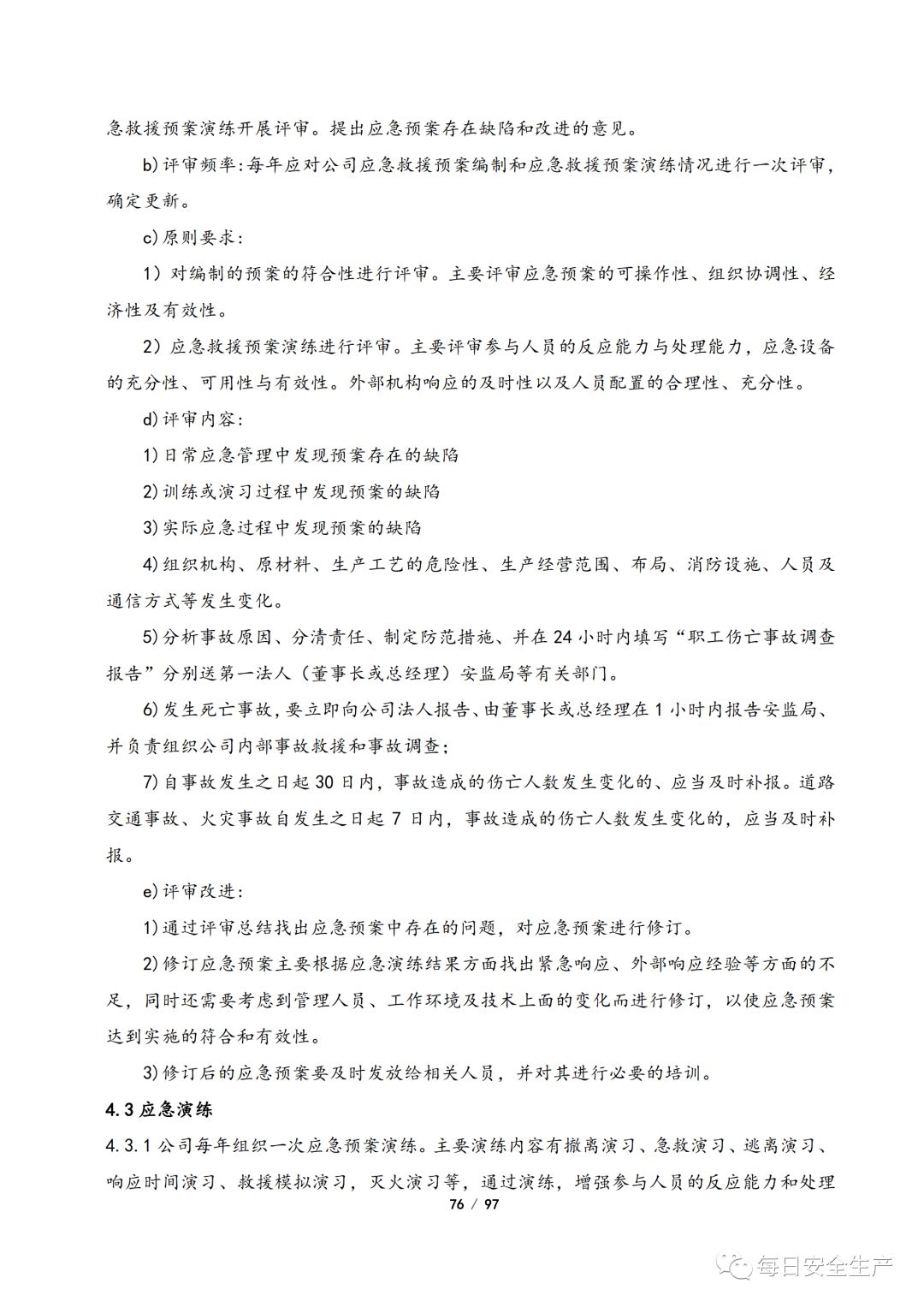 急救援预案演练开展评审。提出应急预案存在缺陷和改进的意见。

b)评审频率:每年应对公司应急救援预案编制和应急救援预案演练情况进行一次评审，确定更新。

c)原则要求:

1）对编制的预案的符合性进行评审。主要评审应急预案的可操作性、组织协调性、经济性及有效性。

2）应急救援预案演练进行评审。主要评审参与人员的反应能力与处理能力，应急设备的充分性、可用性与有效性。外部机构响应的及时性以及人员配置的合理性、充分性。

d)评审内容:

1)日常应急管理中发现预案存在的缺陷

2)训练或演习过程中发现预案的缺陷

3)实际应急过程中发现预案的缺陷

4)组织机构、原材料、生产工艺的危险性、生产经营范围、布局、消防设施、人员及通信方式等发生变化。

5)分析事故原因、分清责任、制定防范措施、并在24小时内填写“职工伤亡事故调查报告”分别送第一法人（董事长或总经理）安监局等有关部门。

6)发生死亡事故，要立即向公司法人报告、由董事长或总经理在1小时内报告安监局、并负责组织公司内部事故救援和事故调查;

7)自事故发生之日起30日内，事故造成的伤亡人数发生变化的、应当及时补报。道路交通事故、火灾事故自发生之日起7日内，事故造成的伤亡人数发生变化的，应当及时补报。

e)评审改进:

1)通过评审总结找出应急预案中存在的问题，对应急预案进行修订。

2)修订应急预案主要根据应急演练结果方面找出紧急响应、外部响应经验等方面的不足，同时还需要考虑到管理人员、工作环境及技术上面的变化而进行修订，以使应急预案达到实施的符合和有效性。

3)修订后的应急预案要及时发放给相关人员，并对其进行必要的培训。

4.3应急演练

4.3.1公司每年组织一次应急预案演练。主要演练内容有撤离演习、急救演习、逃离演习、响应时间演习、救援模拟演习，灭火演习等，通过演练，增强参与人员的反应能力和处理

76 / 97

每日安全生产